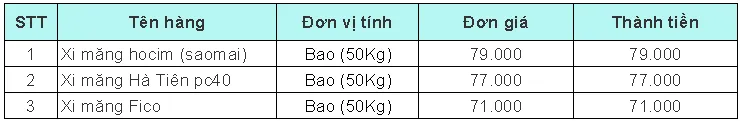 | STT | Tên hàng | Đơn vị tính | Đơn giá | Thành tiền |
|---|---|---|---|---|
| 1 | Xi măng hocim (saomai) | Bao (50Kg) | 79.000 | 79.000 |
| 2 | Xi măng Hà Tiên pc40 | Bao (50Kg) | 77.000 | 77.000 |
| 3 | Xi măng Fico | Bao (50Kg) | 71.000 | 71.000 |